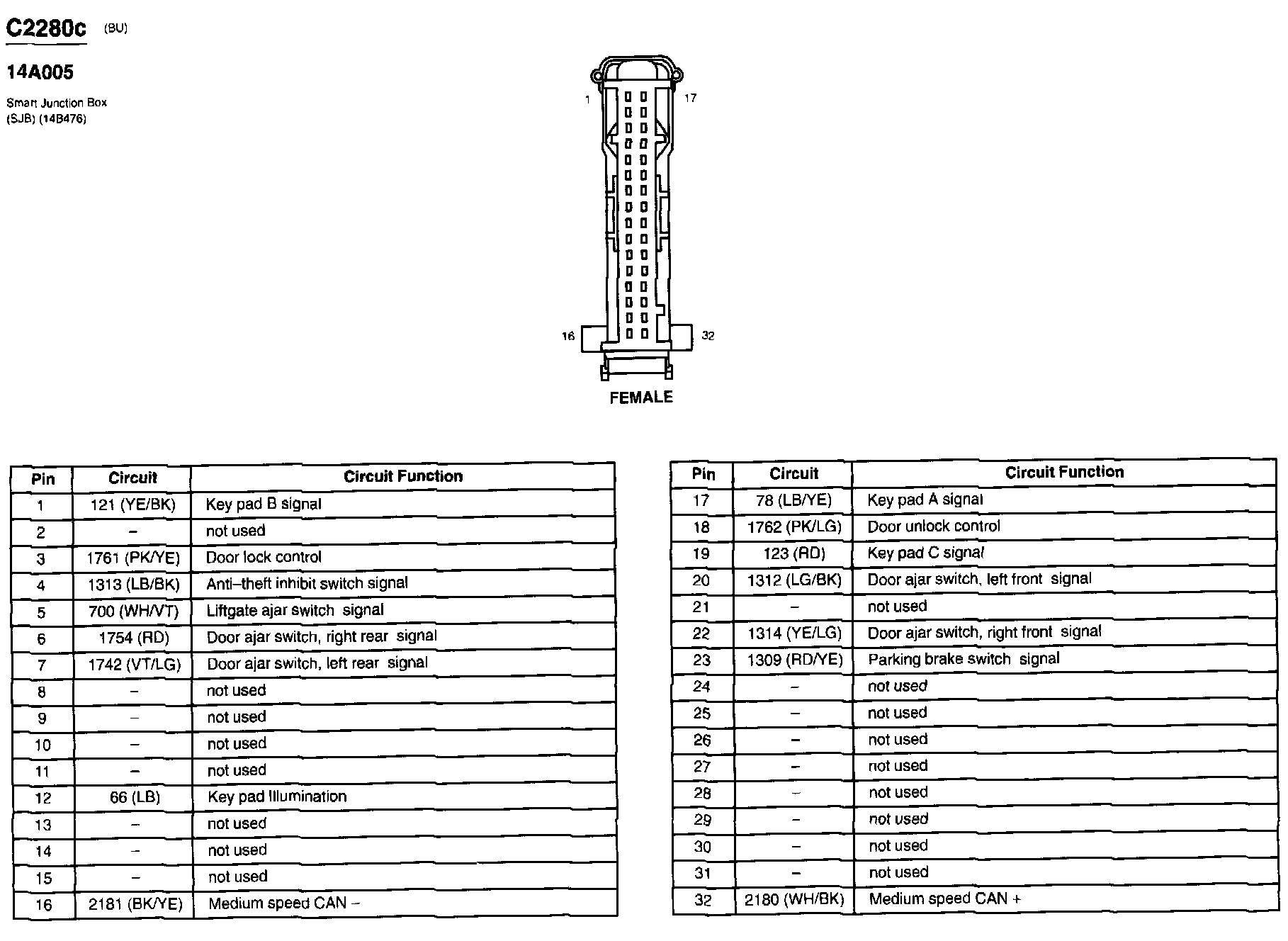 C2280c (BU)

14A005

Smart Junction Box (SJB) (14B476)

1 17

16 32

FEMALE

| Pin | Circuit | Circuit Function |
|---|---|---|
| 1 | 121 (YE/BK) | Key pad B signal |
| 2 | – | not used |
| 3 | 1761 (PK/YE) | Door lock control |
| 4 | 1313 (LB/BK) | Anti–theft inhibit switch signal |
| 5 | 700 (WH/VT) | Liftgate ajar switch signal |
| 6 | 1754 (RD) | Door ajar switch, right rear signal |
| 7 | 1742 (VT/LG) | Door ajar switch, left rear signal |
| 8 | – | not used |
| 9 | – | not used |
| 10 | – | not used |
| 11 | – | not used |
| 12 | 66 (LB) | Key pad Illumination |
| 13 | – | not used |
| 14 | – | not used |
| 15 | – | not used |
| 16 | 2181 (BK/YE) | Medium speed CAN – |

| Pin | Circuit | Circuit Function |
|---|---|---|
| 17 | 78 (LB/YE) | Key pad A signal |
| 18 | 1762 (PK/LG) | Door unlock control |
| 19 | 123 (RD) | Key pad C signal |
| 20 | 1312 (LG/BK) | Door ajar switch, left front signal |
| 21 | – | not used |
| 22 | 1314 (YE/LG) | Door ajar switch, right front signal |
| 23 | 1309 (RD/YE) | Parking brake switch signal |
| 24 | – | not used |
| 25 | – | not used |
| 26 | – | not used |
| 27 | – | not used |
| 28 | – | not used |
| 29 | – | not used |
| 30 | – | not used |
| 31 | – | not used |
| 32 | 2180 (WH/BK) | Medium speed CAN + |